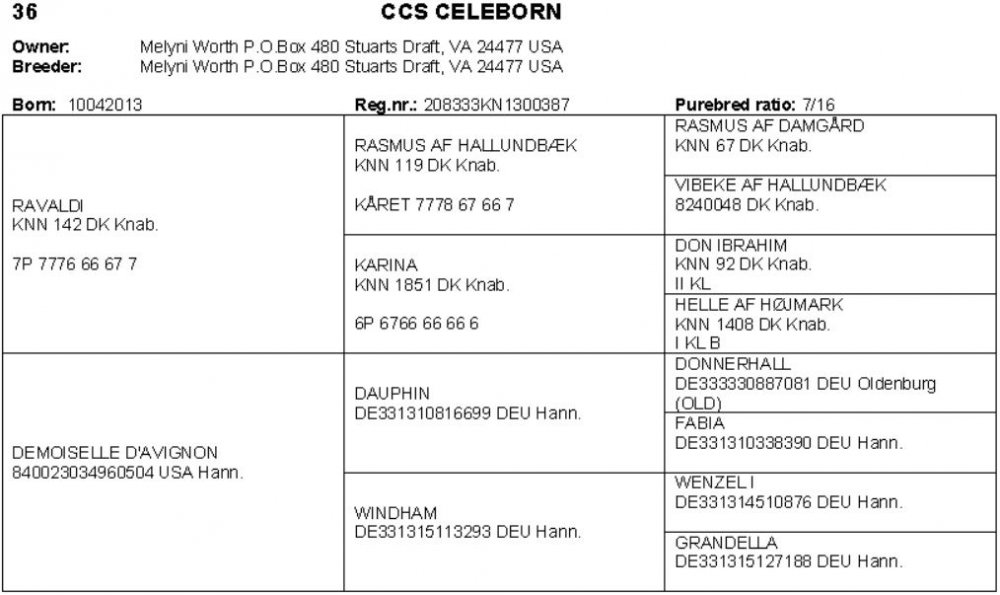 36 CCS CELEBORN

Owner: Melyni Worth P.O.Box 480 Stuarts Draft, VA 24477 USA
Breeder: Melyni Worth P.O.Box 480 Stuarts Draft, VA 24477 USA

Born: 10042013 Reg.nr.: 208333KN1300387 Purebred ratio: 7/16

| | | |
|---|---|---|
| RAVALDI KNN 142 DK Knab. 7P 7776 66 67 7 | RASMUS AF HALLUNDBÆK KNN 119 DK Knab. KÅRET 7778 67 66 7 | RASMUS AF DAMGÅRD KNN 67 DK Knab. |
| | | VIBEKE AF HALLUNDBÆK 8240048 DK Knab. |
| | KARINA KNN 1851 DK Knab. 6P 6766 66 66 6 | DON IBRAHIM KNN 92 DK Knab. II KL |
| | | HELLE AF HØJMARK KNN 1408 DK Knab. I KL B |
| DEMOISELLE D'AVIGNON 840023034960504 USA Hann. | DAUPHIN DE331310816699 DEU Hann. | DONNERHALL DE333330887081 DEU Oldenburg (OLD) |
| | | FABIA DE331310338390 DEU Hann. |
| | WINDHAM DE331315113293 DEU Hann. | WENZEL I DE331314510876 DEU Hann. |
| | | GRANDELLA DE331315127188 DEU Hann. |